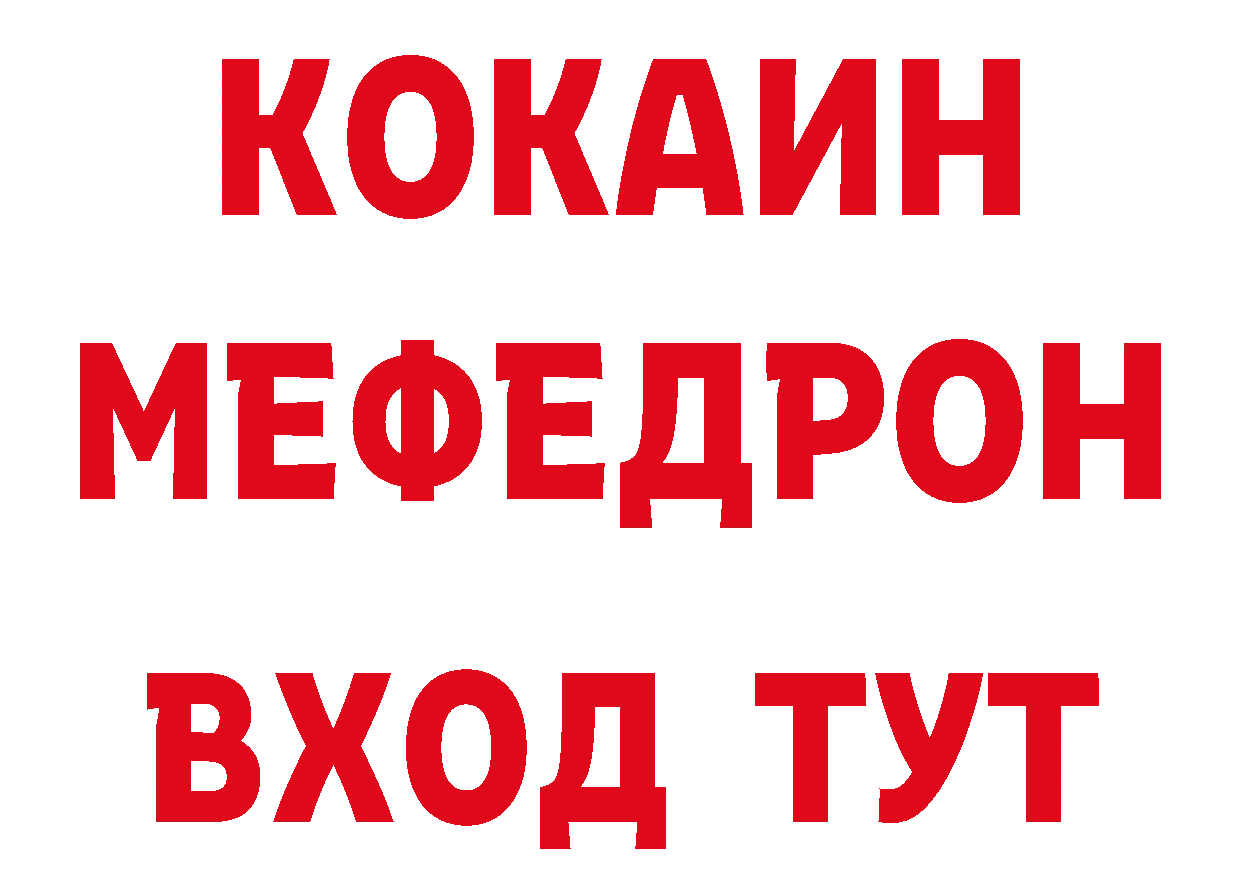 КОКАИН
МЕФЕДРОН
ВХОД ТУТ